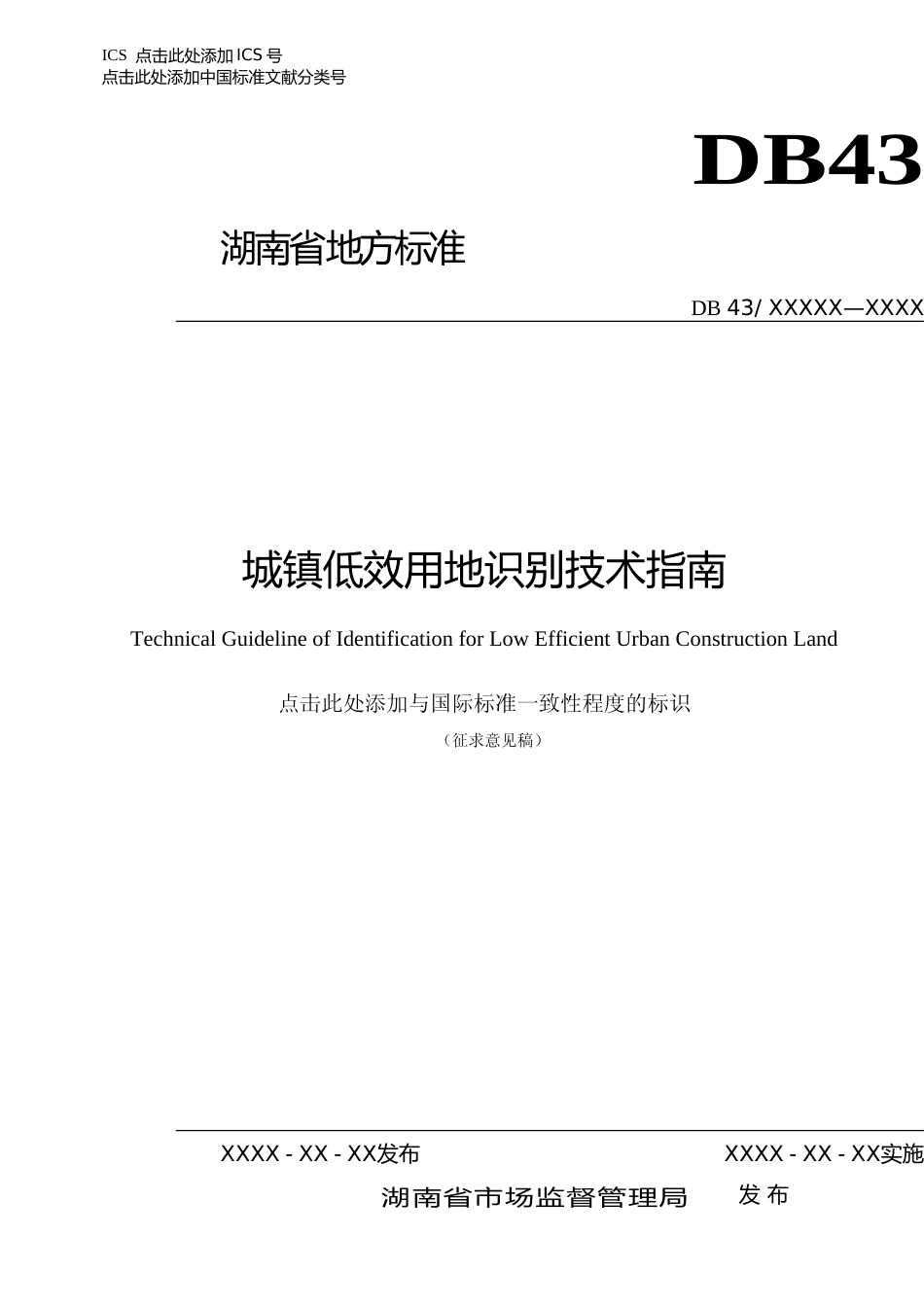 ICS 点击此处添加ICS号
点击此处添加中国标准文献分类号

DB43

湖南省地方标准

DB 43/ XXXXX—XXXX

城镇低效用地识别技术指南

Technical Guideline of Identification for Low Efficient Urban Construction Land

点击此处添加与国际标准一致性程度的标识

（征求意见稿）

XXXX - XX - XX发布

XXXX - XX - XX实施

湖南省市场监督管理局 发布